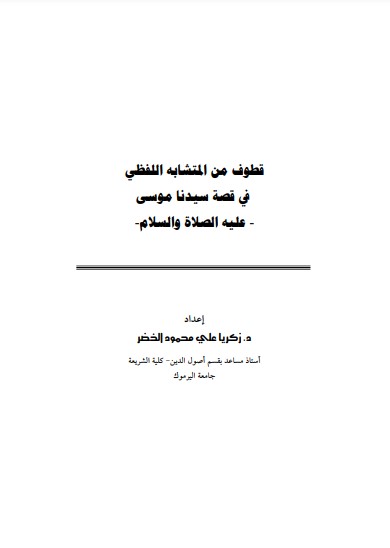 قطوف من المتشابه اللفظي
في قصة سيدنا موسى
- عليه الصلاة والسلام-

إعداد
د. زكريا علي محمود الخضر
أستاذ مساعد بقسم أصول الدين- كلية الشريعة
جامعة اليرموك